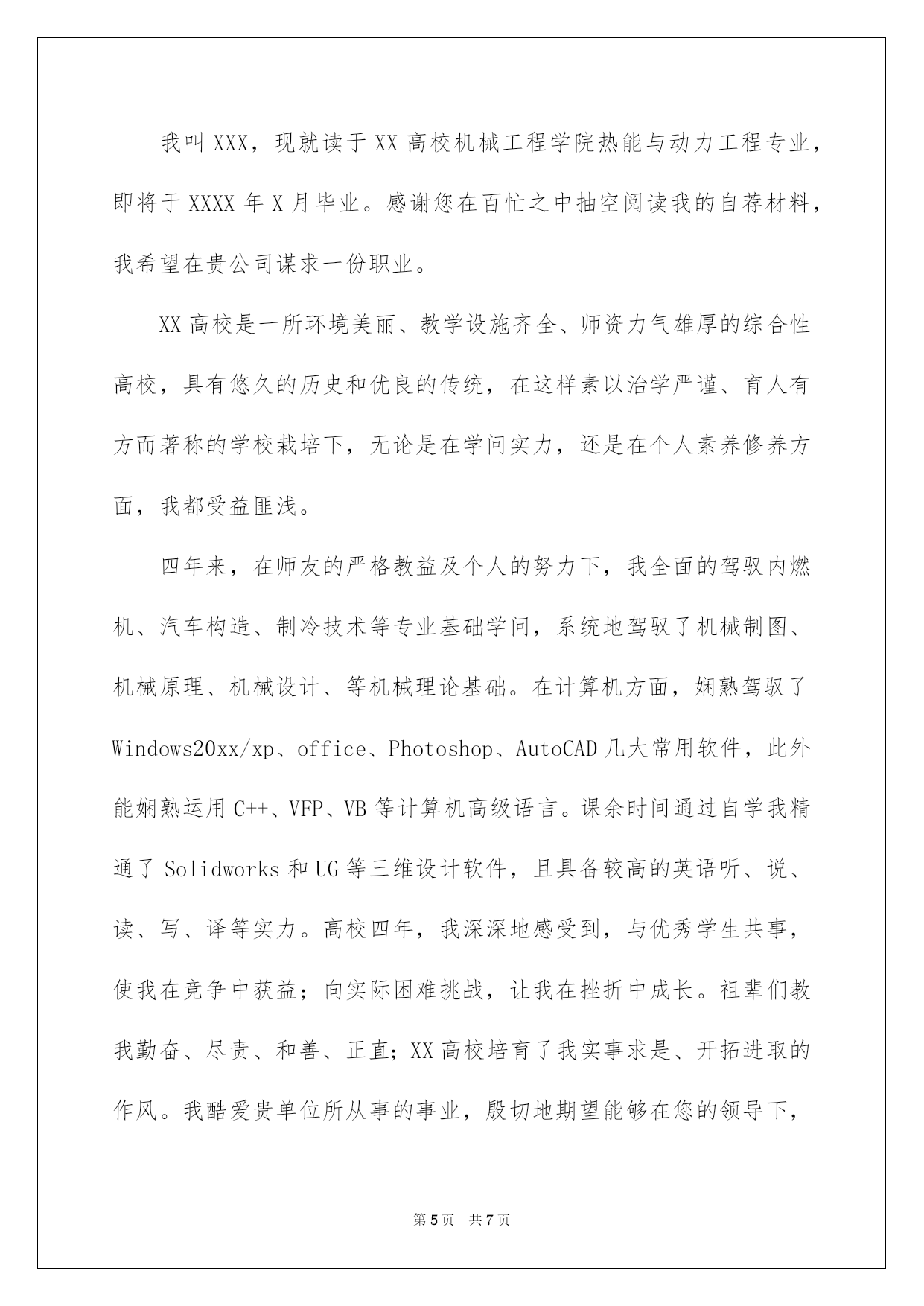 我叫XXX，现就读于XX高校机械工程学院热能与动力工程专业，即将于XXXX年X月毕业。感谢您在百忙之中抽空阅读我的自荐材料，我希望在贵公司谋求一份职业。

XX高校是一所环境美丽、教学设施齐全、师资力气雄厚的综合性高校，具有悠久的历史和优良的传统，在这样素以治学严谨、育人有方而著称的学校栽培下，无论是在学问实力，还是在个人素养修养方面，我都受益匪浅。

四年来，在师友的严格教益及个人的努力下，我全面的驾驭内燃机、汽车构造、制冷技术等专业基础学问，系统地驾驭了机械制图、机械原理、机械设计、等机械理论基础。在计算机方面，娴熟驾驭了Windows20xx/xp、office、Photoshop、AutoCAD几大常用软件，此外能娴熟运用C++、VFP、VB等计算机高级语言。课余时间通过自学我精通了Solidworks和UG等三维设计软件，且具备较高的英语听、说、读、写、译等实力。高校四年，我深深地感受到，与优秀学生共事，使我在竞争中获益；向实际困难挑战，让我在挫折中成长。祖辈们教我勤奋、尽责、和善、正直；XX高校培育了我实事求是、开拓进取的作风。我酷爱贵单位所从事的事业，殷切地期望能够在您的领导下，

第5页 共7页